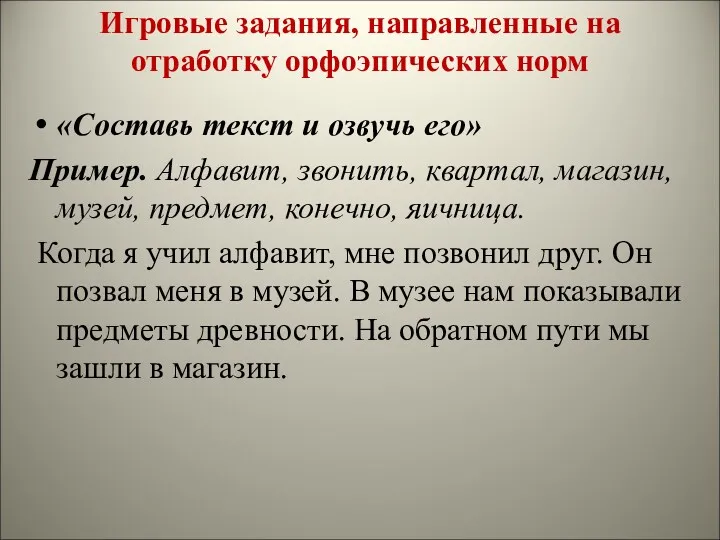 Игровые задания, направленные на отработку орфоэпических норм

• «Составь текст и озвучь его»

Пример. Алфавит, звонить, квартал, магазин, музей, предмет, конечно, яичница.

Когда я учил алфавит, мне позвонил друг. Он позвал меня в музей. В музее нам показывали предметы древности. На обратном пути мы зашли в магазин.